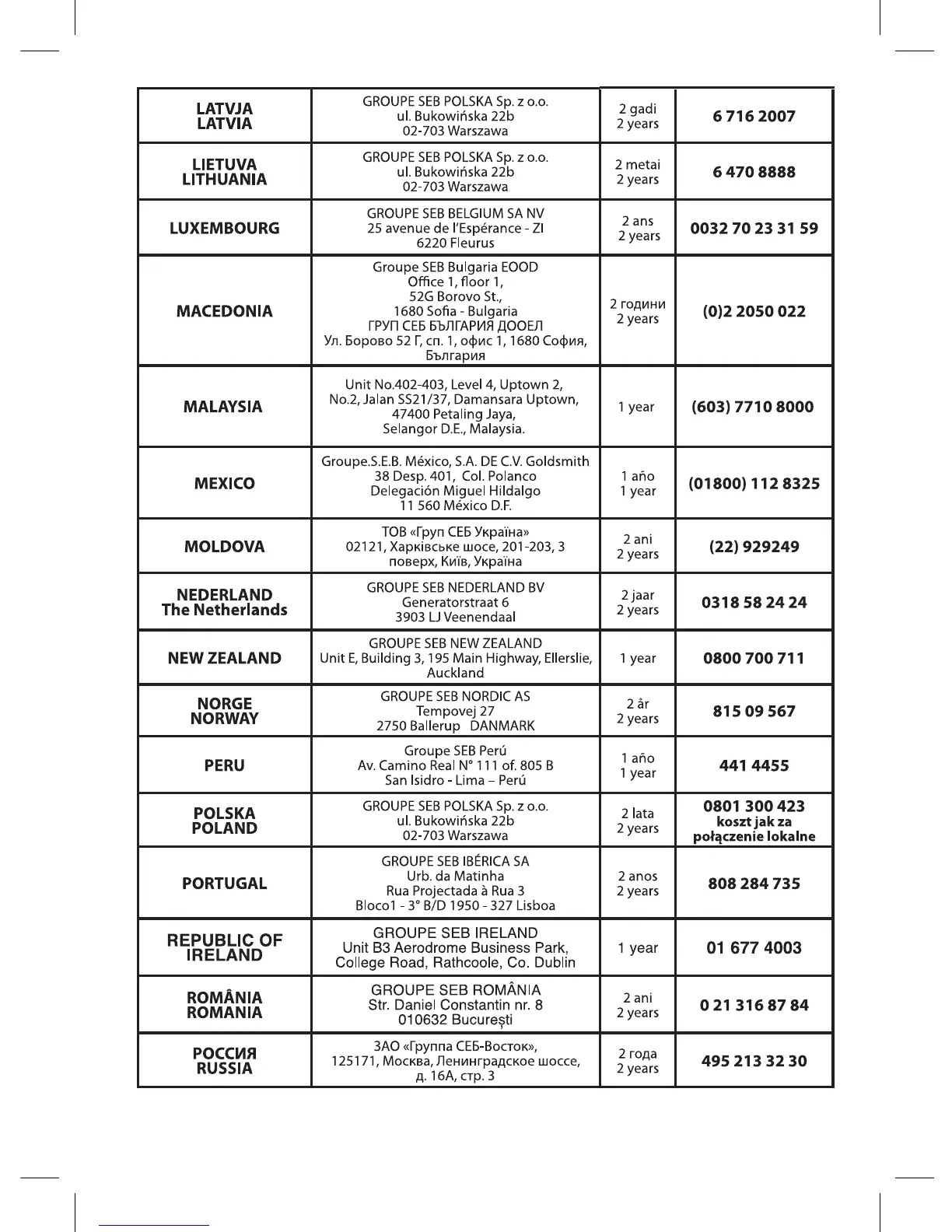 | | | | |
|---|---|---|---|
| LATVJA LATVIA | GROUPE SEB POLSKA Sp. z o.o. ul. Bukowińska 22b 02-703 Warszawa | 2 gadi 2 years | 6 716 2007 |
| LIETUVA LITHUANIA | GROUPE SEB POLSKA Sp. z o.o. ul. Bukowińska 22b 02-703 Warszawa | 2 metai 2 years | 6 470 8888 |
| LUXEMBOURG | GROUPE SEB BELGIUM SA NV 25 avenue de l'Espérance - ZI 6220 Fleurus | 2 ans 2 years | 0032 70 23 31 59 |
| MACEDONIA | Groupe SEB Bulgaria EOOD Office 1, floor 1, 52G Borovo St., 1680 Sofia - Bulgaria ГРУП СЕБ БЪЛГАРИЯ ДООЕЛ Ул. Борово 52 Г, сп. 1, офис 1, 1680 София, България | 2 години 2 years | (0)2 2050 022 |
| MALAYSIA | Unit No.402-403, Level 4, Uptown 2, No.2, Jalan SS21/37, Damansara Uptown, 47400 Petaling Jaya, Selangor D.E., Malaysia. | 1 year | (603) 7710 8000 |
| MEXICO | Groupe.S.E.B. México, S.A. DE C.V. Goldsmith 38 Desp. 401, Col. Polanco Delegación Miguel Hildalgo 11 560 México D.F. | 1 año 1 year | (01800) 112 8325 |
| MOLDOVA | ТОВ «Груп СЕБ Україна» 02121, Харківське шосе, 201-203, 3 поверх, Київ, Україна | 2 ani 2 years | (22) 929249 |
| NEDERLAND The Netherlands | GROUPE SEB NEDERLAND BV Generatorstraat 6 3903 LJ Veenendaal | 2 jaar 2 years | 0318 58 24 24 |
| NEW ZEALAND | GROUPE SEB NEW ZEALAND Unit E, Building 3, 195 Main Highway, Ellerslie, Auckland | 1 year | 0800 700 711 |
| NORGE NORWAY | GROUPE SEB NORDIC AS Tempovej 27 2750 Ballerup DANMARK | 2 år 2 years | 815 09 567 |
| PERU | Groupe SEB Perú Av. Camino Real N° 111 of. 805 B San Isidro - Lima – Perú | 1 año 1 year | 441 4455 |
| POLSKA POLAND | GROUPE SEB POLSKA Sp. z o.o. ul. Bukowińska 22b 02-703 Warszawa | 2 lata 2 years | 0801 300 423 koszt jak za połączenie lokalne |
| PORTUGAL | GROUPE SEB IBÉRICA SA Urb. da Matinha Rua Projectada à Rua 3 Bloco1 - 3° B/D 1950 - 327 Lisboa | 2 anos 2 years | 808 284 735 |
| REPUBLIC OF IRELAND | GROUPE SEB IRELAND Unit B3 Aerodrome Business Park, College Road, Rathcoole, Co. Dublin | 1 year | 01 677 4003 |
| ROMÂNIA ROMANIA | GROUPE SEB ROMÂNIA Str. Daniel Constantin nr. 8 010632 București | 2 ani 2 years | 0 21 316 87 84 |
| РОССИЯ RUSSIA | ЗАО «Группа СЕБ-Восток», 125171, Москва, Ленинградское шоссе, д. 16А, стр. 3 | 2 года 2 years | 495 213 32 30 |